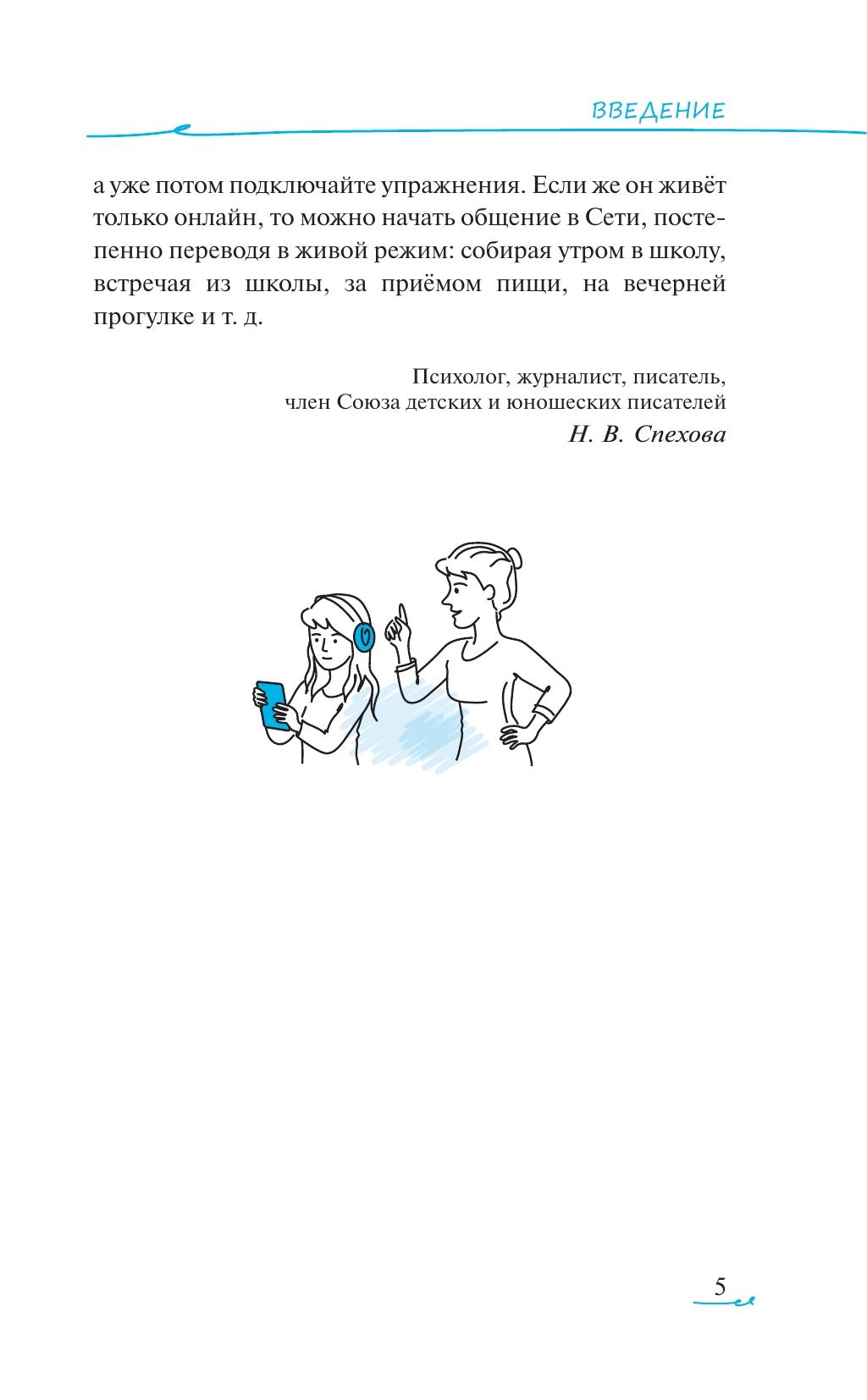 ВВЕДЕНИЕ

а уже потом подключайте упражнения. Если же он живёт только онлайн, то можно начать общение в Сети, постепенно переводя в живой режим: собирая утром в школу, встречая из школы, за приёмом пищи, на вечерней прогулке и т. д.

Психолог, журналист, писатель, член Союза детских и юношеских писателей
Н. В. Спехова

5